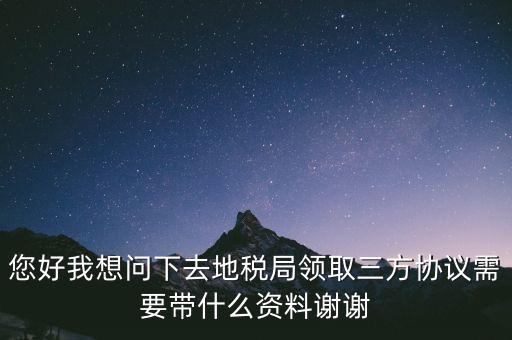 您好我想问下去地税局领取三方协议需要带什么资料谢谢